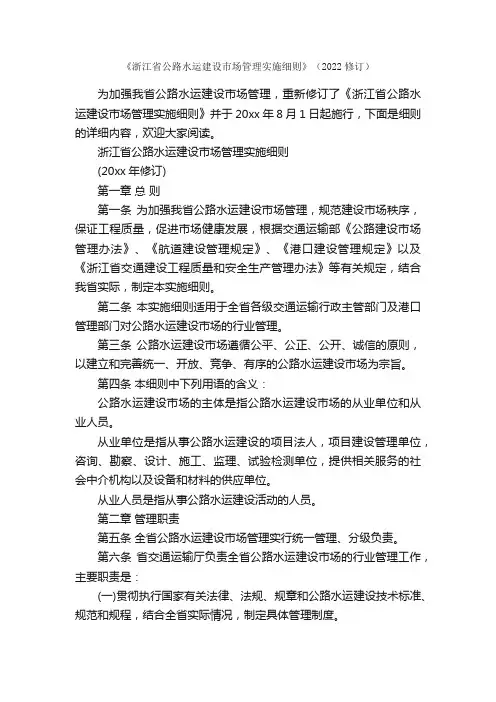 《浙江省公路水运建设市场管理实施细则》（2022 修订）

为加强我省公路水运建设市场管理，重新修订了《浙江省公路水运建设市场管理实施细则》并于 20xx 年 8 月 1 日起施行，下面是细则的详细内容，欢迎大家阅读。

浙江省公路水运建设市场管理实施细则

(20xx 年修订)

第一章 总 则

第一条 为加强我省公路水运建设市场管理，规范建设市场秩序，保证工程质量，促进市场健康发展，根据交通运输部《公路建设市场管理办法》、《航道建设管理规定》、《港口建设管理规定》以及《浙江省交通建设工程质量和安全生产管理办法》等有关规定，结合我省实际，制定本实施细则。

第二条 本实施细则适用于全省各级交通运输行政主管部门及港口管理部门对公路水运建设市场的行业管理。

第三条 公路水运建设市场遵循公平、公正、公开、诚信的原则，以建立和完善统一、开放、竞争、有序的公路水运建设市场为宗旨。

第四条 本细则中下列用语的含义：

公路水运建设市场的主体是指公路水运建设市场的从业单位和从业人员。

从业单位是指从事公路水运建设的项目法人，项目建设管理单位，咨询、勘察、设计、施工、监理、试验检测单位，提供相关服务的社会中介机构以及设备和材料的供应单位。

从业人员是指从事公路水运建设活动的人员。

第二章 管理职责

第五条 全省公路水运建设市场管理实行统一管理、分级负责。

第六条 省交通运输厅负责全省公路水运建设市场的行业管理工作，主要职责是：

(一)贯彻执行国家有关法律、法规、规章和公路水运建设技术标准、规范和规程，结合全省实际情况，制定具体管理制度。